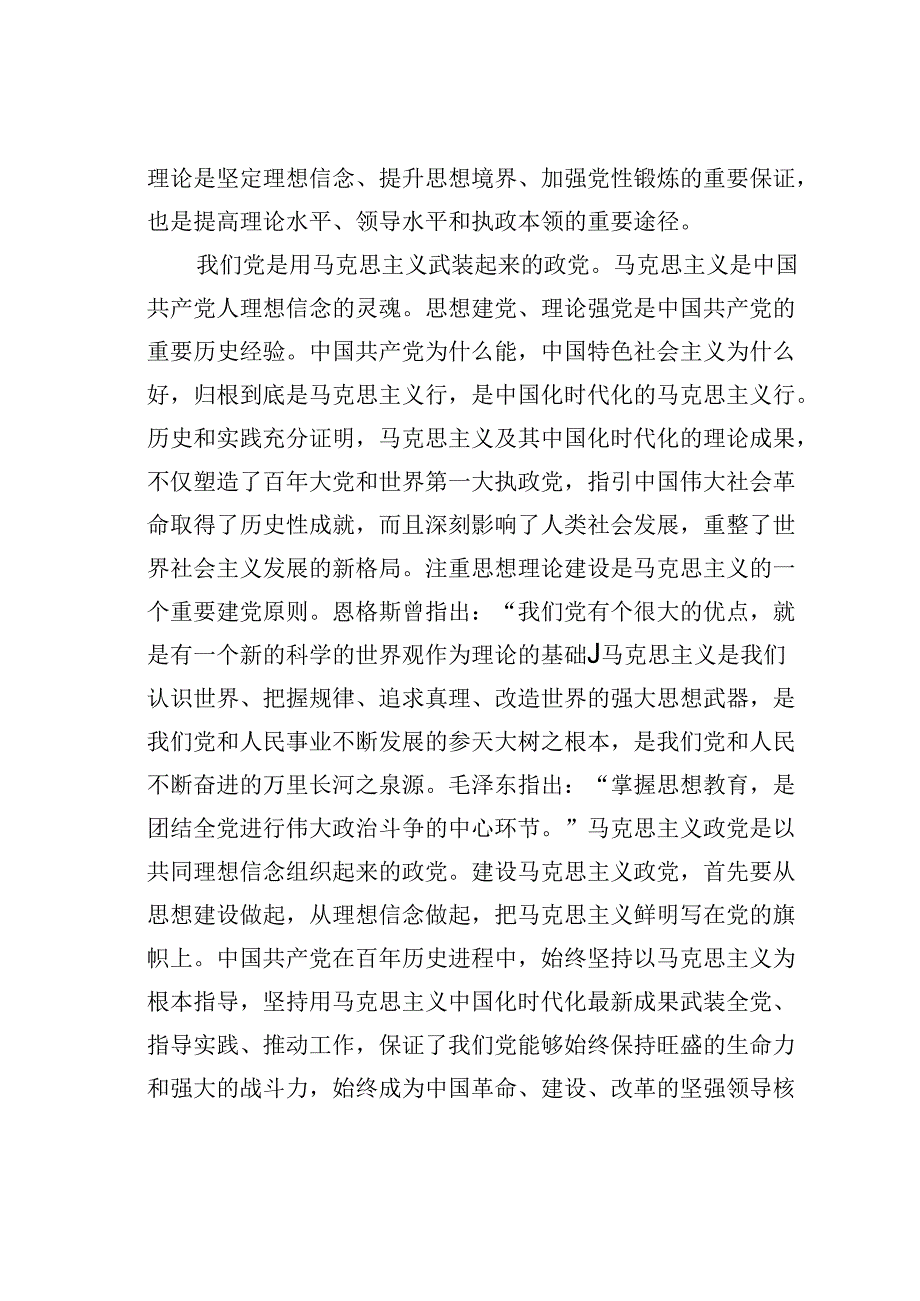 理论是坚定理想信念、提升思想境界、加强党性锻炼的重要保证，也是提高理论水平、领导水平和执政本领的重要途径。

我们党是用马克思主义武装起来的政党。马克思主义是中国共产党人理想信念的灵魂。思想建党、理论强党是中国共产党的重要历史经验。中国共产党为什么能，中国特色社会主义为什么好，归根到底是马克思主义行，是中国化时代化的马克思主义行。历史和实践充分证明，马克思主义及其中国化时代化的理论成果，不仅塑造了百年大党和世界第一大执政党，指引中国伟大社会革命取得了历史性成就，而且深刻影响了人类社会发展，重整了世界社会主义发展的新格局。注重思想理论建设是马克思主义的一个重要建党原则。恩格斯曾指出：“我们党有个很大的优点，就是有一个新的科学的世界观作为理论的基础J马克思主义是我们认识世界、把握规律、追求真理、改造世界的强大思想武器，是我们党和人民事业不断发展的参天大树之根本，是我们党和人民不断奋进的万里长河之泉源。毛泽东指出：“掌握思想教育，是团结全党进行伟大政治斗争的中心环节。”马克思主义政党是以共同理想信念组织起来的政党。建设马克思主义政党，首先要从思想建设做起，从理想信念做起，把马克思主义鲜明写在党的旗帜上。中国共产党在百年历史进程中，始终坚持以马克思主义为根本指导，坚持用马克思主义中国化时代化最新成果武装全党、指导实践、推动工作，保证了我们党能够始终保持旺盛的生命力和强大的战斗力，始终成为中国革命、建设、改革的坚强领导核